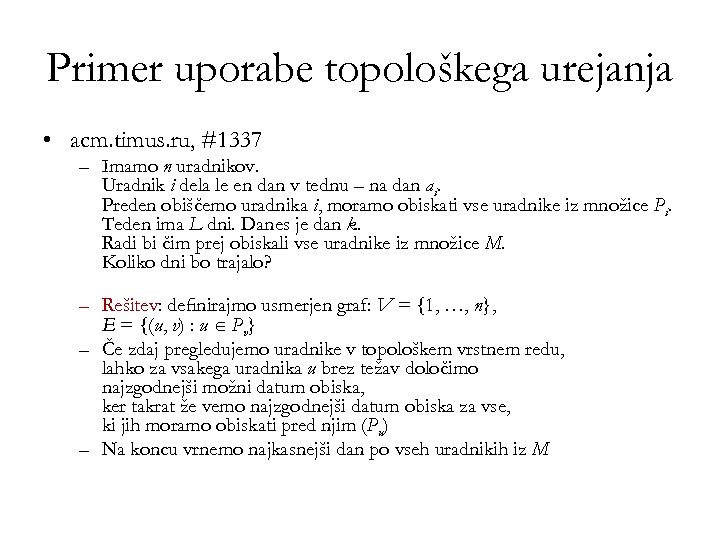 Primer uporabe topološkega urejanja

• acm.timus.ru, #1337

– Imamo $n$ uradnikov.
Uradnik $i$ dela le en dan v tednu – na dan $a_i$.
Preden obiščemo uradnika $i$, moramo obiskati vse uradnike iz množice $P_i$.
Teden ima $L$ dni. Danes je dan $k$.
Radi bi čim prej obiskali vse uradnike iz množice $M$.
Koliko dni bo trajalo?

– Rešitev: definirajmo usmerjen graf: $V = \{1, \ldots, n\}$,
$E = \{(u, v) : u \in P_v\}$

– Če zdaj pregledujemo uradnike v topološkem vrstnem redu, lahko za vsakega uradnika $u$ brez težav določimo najzgodnejši možni datum obiska, ker takrat že vemo najzgodnejši datum obiska za vse, ki jih moramo obiskati pred njim ($P_u$)

– Na koncu vrnemo najkasnejši dan po vseh uradnikih iz $M$